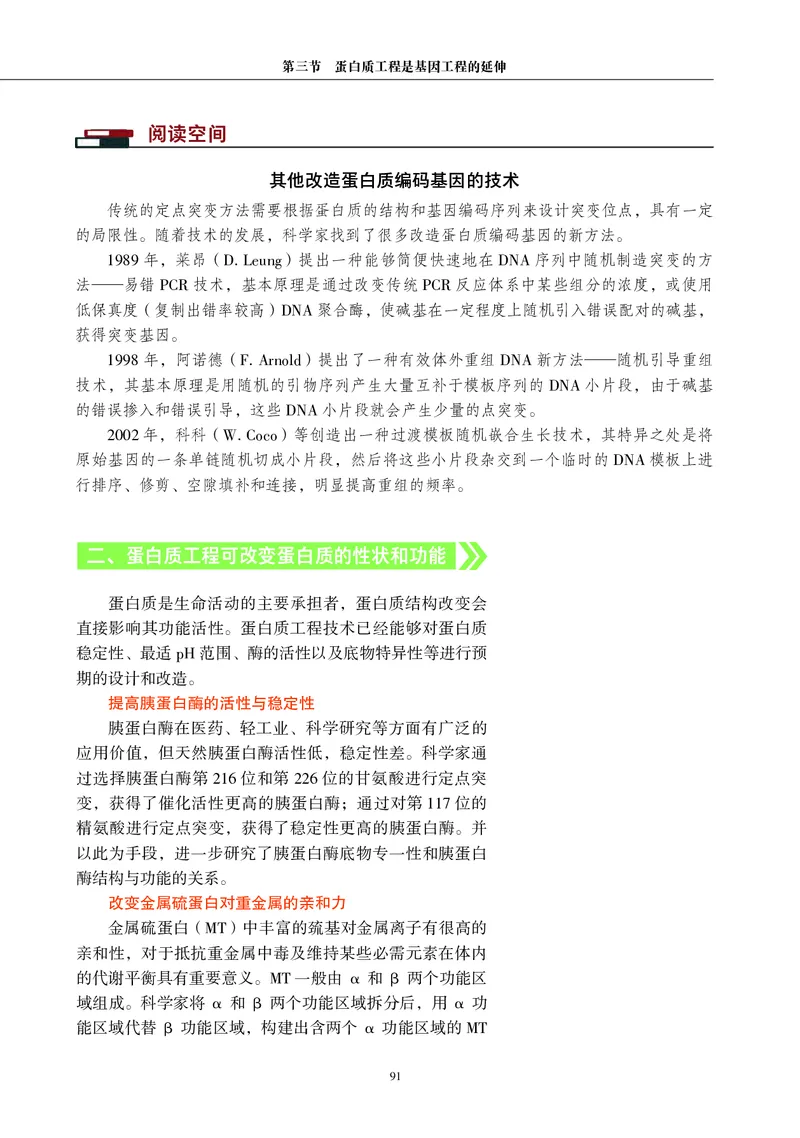 第三节　蛋白质工程是基因工程的延伸

阅读空间

其他改造蛋白质编码基因的技术

传统的定点突变方法需要根据蛋白质的结构和基因编码序列来设计突变位点，具有一定的局限性。随着技术的发展，科学家找到了很多改造蛋白质编码基因的新方法。

1989 年，莱昂（D. Leung）提出一种能够简便快速地在 DNA 序列中随机制造突变的方法——易错 PCR 技术，基本原理是通过改变传统 PCR 反应体系中某些组分的浓度，或使用低保真度（复制出错率较高）DNA 聚合酶，使碱基在一定程度上随机引入错误配对的碱基，获得突变基因。

1998 年，阿诺德（F. Arnold）提出了一种有效体外重组 DNA 新方法——随机引导重组技术，其基本原理是用随机的引物序列产生大量互补于模板序列的 DNA 小片段，由于碱基的错误掺入和错误引导，这些 DNA 小片段就会产生少量的点突变。

2002 年，科科（W. Coco）等创造出一种过渡模板随机嵌合生长技术，其特异之处是将原始基因的一条单链随机切成小片段，然后将这些小片段杂交到一个临时的 DNA 模板上进行排序、修剪、空隙填补和连接，明显提高重组的频率。

二、蛋白质工程可改变蛋白质的性状和功能

蛋白质是生命活动的主要承担者，蛋白质结构改变会直接影响其功能活性。蛋白质工程技术已经能够对蛋白质稳定性、最适 pH 范围、酶的活性以及底物特异性等进行预期的设计和改造。

提高胰蛋白酶的活性与稳定性

胰蛋白酶在医药、轻工业、科学研究等方面有广泛的应用价值，但天然胰蛋白酶活性低，稳定性差。科学家通过选择胰蛋白酶第 216 位和第 226 位的甘氨酸进行定点突变，获得了催化活性更高的胰蛋白酶；通过对第 117 位的精氨酸进行定点突变，获得了稳定性更高的胰蛋白酶。并以此为手段，进一步研究了胰蛋白酶底物专一性和胰蛋白酶结构与功能的关系。

改变金属硫蛋白对重金属的亲和力

金属硫蛋白（MT）中丰富的巯基对金属离子有很高的亲和性，对于抵抗重金属中毒及维持某些必需元素在体内的代谢平衡具有重要意义。MT 一般由 α 和 β 两个功能区域组成。科学家将 α 和 β 两个功能区域拆分后，用 α 功能区域代替 β 功能区域，构建出含两个 α 功能区域的 MT

91